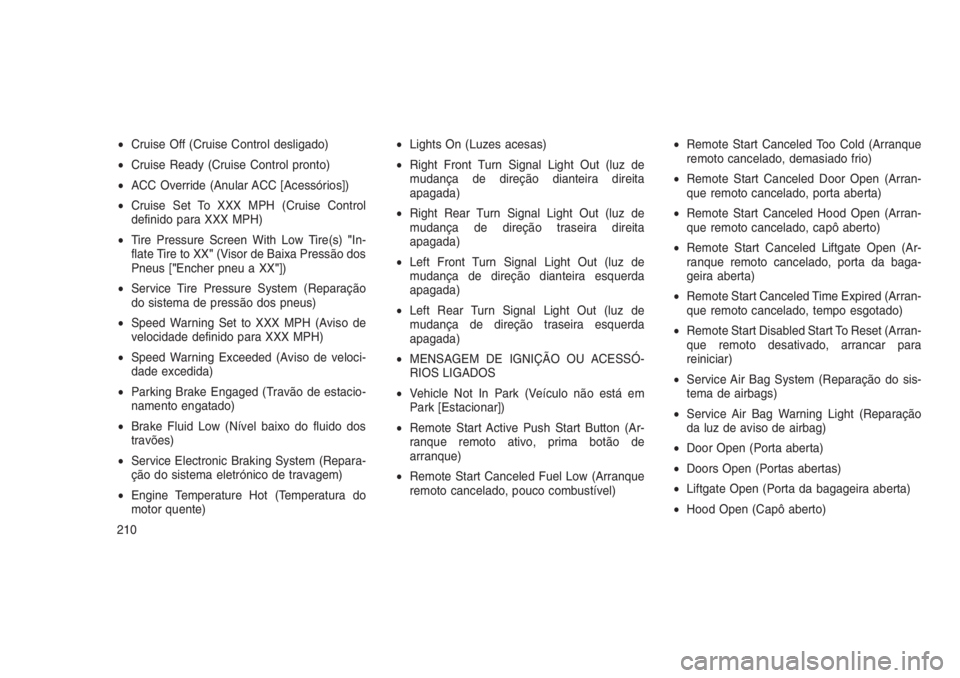 • Cruise Off (Cruise Control desligado)

• Cruise Ready (Cruise Control pronto)

• ACC Override (Anular ACC [Acessórios])

• Cruise Set To XXX MPH (Cruise Control definido para XXX MPH)

• Tire Pressure Screen With Low Tire(s) "Inflate Tire to XX" (Visor de Baixa Pressão dos Pneus ["Encher pneu a XX"])

• Service Tire Pressure System (Reparação do sistema de pressão dos pneus)

• Speed Warning Set to XXX MPH (Aviso de velocidade definido para XXX MPH)

• Speed Warning Exceeded (Aviso de velocidade excedida)

• Parking Brake Engaged (Travão de estacionamento engatado)

• Brake Fluid Low (Nível baixo do fluido dos travões)

• Service Electronic Braking System (Reparação do sistema eletrónico de travagem)

• Engine Temperature Hot (Temperatura do motor quente)

210

• Lights On (Luzes acesas)

• Right Front Turn Signal Light Out (luz de mudança de direção dianteira direita apagada)

• Right Rear Turn Signal Light Out (luz de mudança de direção traseira direita apagada)

• Left Front Turn Signal Light Out (luz de mudança de direção dianteira esquerda apagada)

• Left Rear Turn Signal Light Out (luz de mudança de direção traseira esquerda apagada)

• MENSAGEM DE IGNIÇÃO OU ACESSÓRIOS LIGADOS

• Vehicle Not In Park (Veículo não está em Park [Estacionar])

• Remote Start Active Push Start Button (Arranque remoto ativo, prima botão de arranque)

• Remote Start Canceled Fuel Low (Arranque remoto cancelado, pouco combustível)

• Remote Start Canceled Too Cold (Arranque remoto cancelado, demasiado frio)

• Remote Start Canceled Door Open (Arranque remoto cancelado, porta aberta)

• Remote Start Canceled Hood Open (Arranque remoto cancelado, capô aberto)

• Remote Start Canceled Liftgate Open (Arranque remoto cancelado, porta da bagageira aberta)

• Remote Start Canceled Time Expired (Arranque remoto cancelado, tempo esgotado)

• Remote Start Disabled Start To Reset (Arranque remoto desativado, arrancar para reiniciar)

• Service Air Bag System (Reparação do sistema de airbags)

• Service Air Bag Warning Light (Reparação da luz de aviso de airbag)

• Door Open (Porta aberta)

• Doors Open (Portas abertas)

• Liftgate Open (Porta da bagageira aberta)

• Hood Open (Capô aberto)

carmanualsonline.info